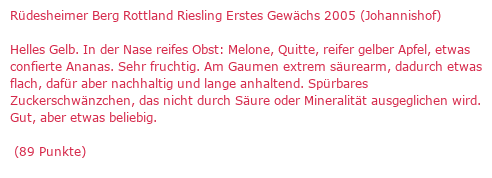 Rüdesheimer Berg Rottland Riesling Erstes Gewächs 2005 (Johannishof)

Helles Gelb. In der Nase reifes Obst: Melone, Quitte, reifer gelber Apfel, etwas confierte Ananas. Sehr fruchtig. Am Gaumen extrem säurearm, dadurch etwas flach, dafür aber nachhaltig und lange anhaltend. Spürbares Zuckerschwänzchen, das nicht durch Säure oder Mineralität ausgeglichen wird. Gut, aber etwas beliebig.

(89 Punkte)